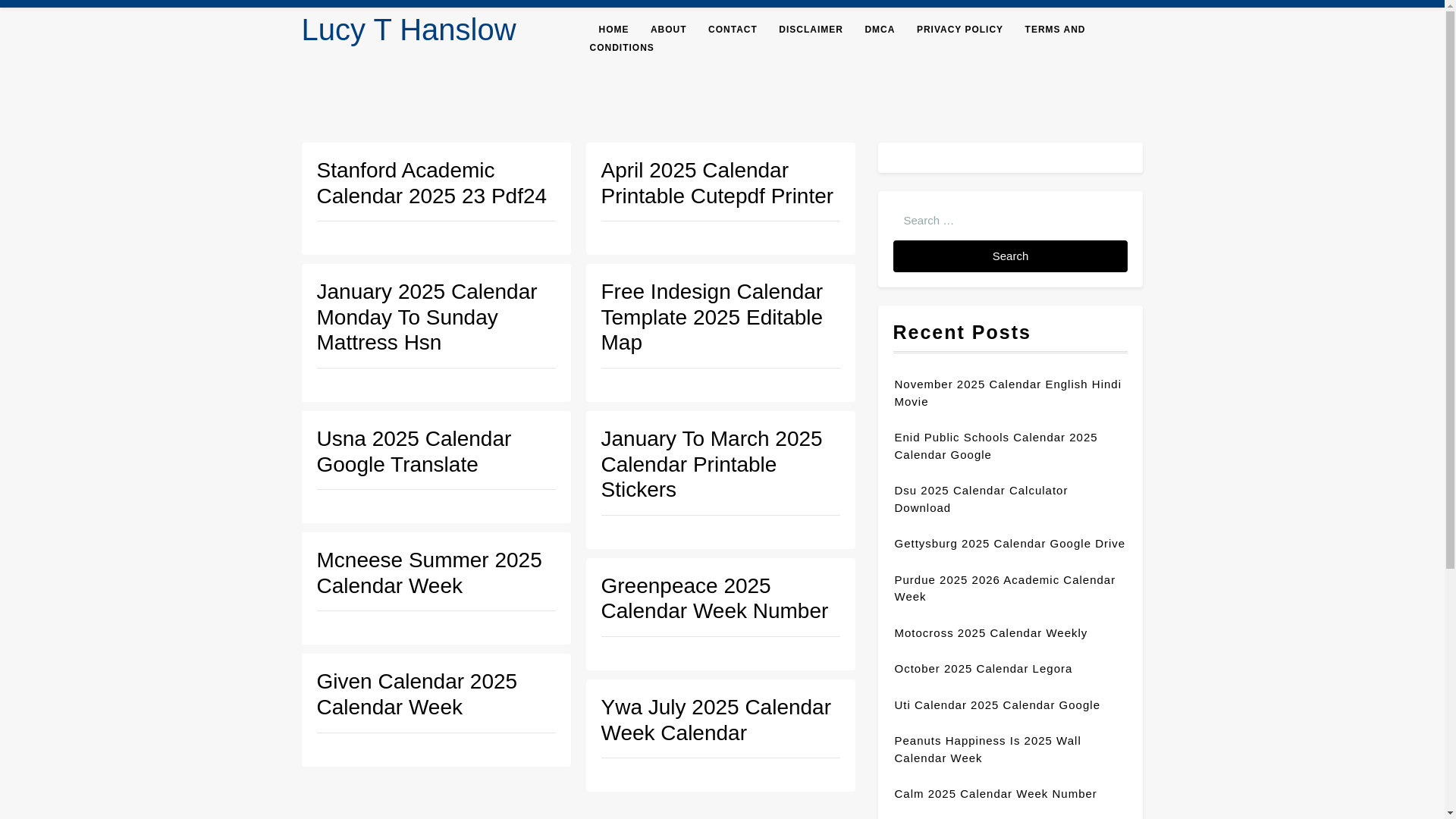 Lucy T Hanslow

HOME ABOUT CONTACT DISCLAIMER DMCA PRIVACY POLICY TERMS AND CONDITIONS

Stanford Academic Calendar 2025 23 Pdf24

January 2025 Calendar Monday To Sunday Mattress Hsn

Usna 2025 Calendar Google Translate

Mcneese Summer 2025 Calendar Week

Given Calendar 2025 Calendar Week

April 2025 Calendar Printable Cutepdf Printer

Free Indesign Calendar Template 2025 Editable Map

January To March 2025 Calendar Printable Stickers

Greenpeace 2025 Calendar Week Number

Ywa July 2025 Calendar Week Calendar

Search …

Search

Recent Posts

November 2025 Calendar English Hindi Movie

Enid Public Schools Calendar 2025 Calendar Google

Dsu 2025 Calendar Calculator Download

Gettysburg 2025 Calendar Google Drive

Purdue 2025 2026 Academic Calendar Week

Motocross 2025 Calendar Weekly

October 2025 Calendar Legora

Uti Calendar 2025 Calendar Google

Peanuts Happiness Is 2025 Wall Calendar Week

Calm 2025 Calendar Week Number